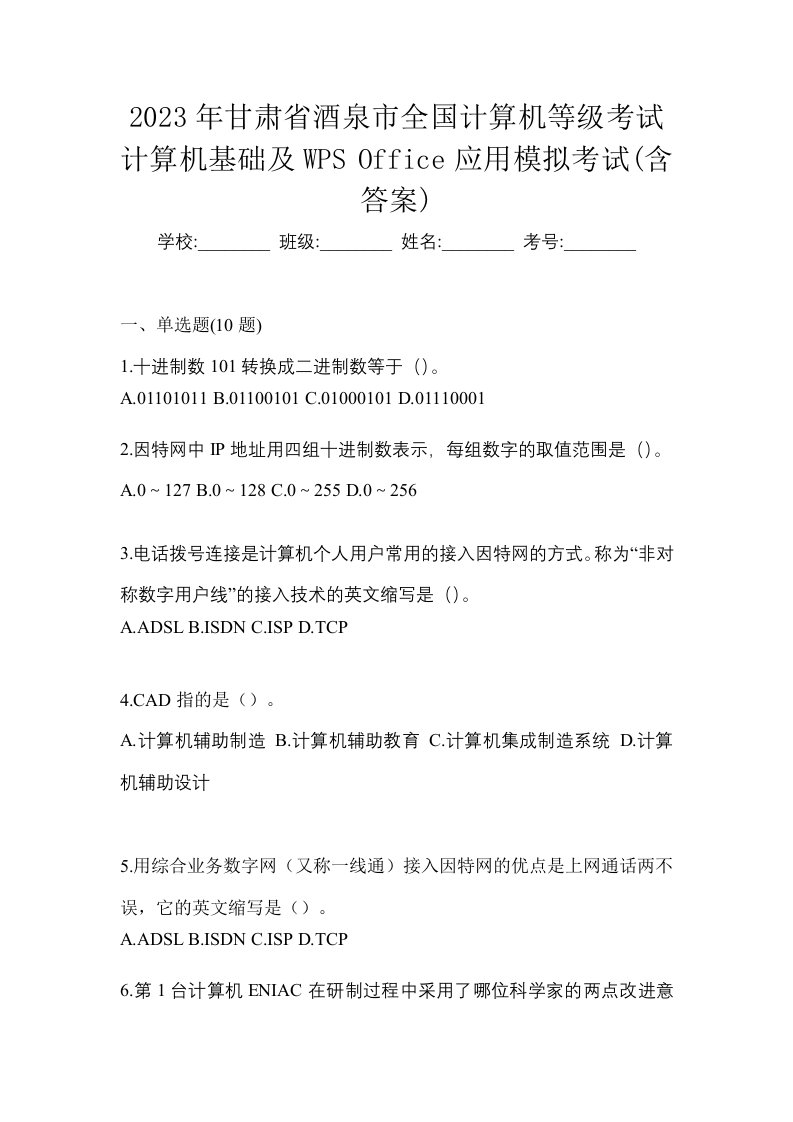 2023年甘肃省酒泉市全国计算机等级考试计算机基础及WPS Office应用模拟考试(含答案)

学校:________ 班级:________ 姓名:________ 考号:________

一、单选题(10题)

1.十进制数101转换成二进制数等于（）。
A.01101011 B.01100101 C.01000101 D.01110001

2.因特网中IP地址用四组十进制数表示，每组数字的取值范围是（）。
A.0 ~ 127 B.0 ~ 128 C.0 ~ 255 D.0 ~ 256

3.电话拨号连接是计算机个人用户常用的接入因特网的方式。称为“非对称数字用户线”的接入技术的英文缩写是（）。
A.ADSL B.ISDN C.ISP D.TCP

4.CAD指的是（）。
A.计算机辅助制造 B.计算机辅助教育 C.计算机集成制造系统 D.计算机辅助设计

5.用综合业务数字网（又称一线通）接入因特网的优点是上网通话两不误，它的英文缩写是（）。
A.ADSL B.ISDN C.ISP D.TCP

6.第1台计算机ENIAC在研制过程中采用了哪位科学家的两点改进意